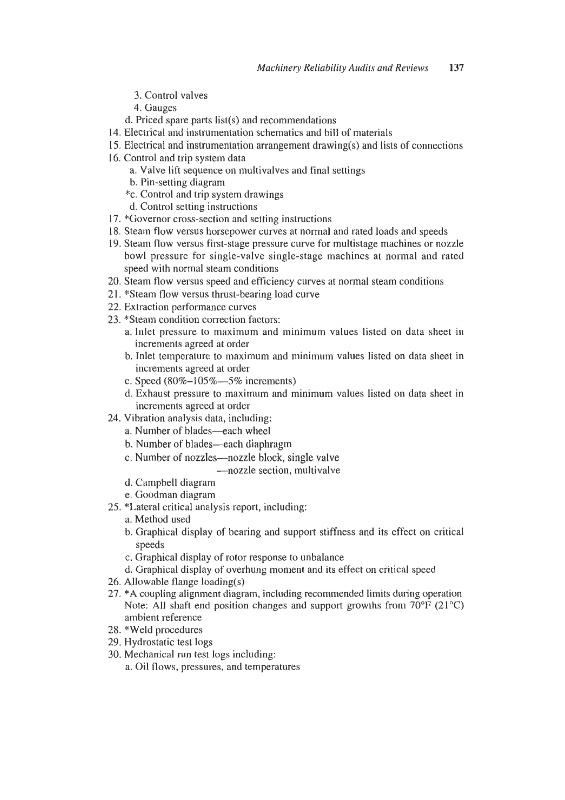 Machinery Reliability Audits and Reviews 137

3. Control valves
4. Gauges
d. Priced spare parts list(s) and recommendations
14. Electrical and instrumentation schematics and bill of materials
15. Electrical and instrumentation arrangement drawing(s) and lists of connections
16. Control and trip system data
a. Valve lift sequence on multivalves and final settings
b. Pin-setting diagram
*c. Control and trip system drawings
d. Control setting instructions
17. *Governor cross-section and setting instructions
18. Steam flow versus horsepower curves at normal and rated loads and speeds
19. Steam flow versus first-stage pressure curve for multistage machines or nozzle bowl pressure for single-valve single-stage machines at normal and rated speed with normal steam conditions
20. Steam flow versus speed and efficiency curves at normal steam conditions
21. *Steam flow versus thrust-bearing load curve
22. Extraction performance curves
23. *Steam condition correction factors:
a. Inlet pressure to maximum and minimum values listed on data sheet in increments agreed at order
b. Inlet temperature to maximum and minimum values listed on data sheet in increments agreed at order
c. Speed (80%–105%—5% increments)
d. Exhaust pressure to maximum and minimum values listed on data sheet in increments agreed at order
24. Vibration analysis data, including:
a. Number of blades—each wheel
b. Number of blades—each diaphragm
c. Number of nozzles—nozzle block, single valve
—nozzle section, multivalve
d. Campbell diagram
e. Goodman diagram
25. *Lateral critical analysis report, including:
a. Method used
b. Graphical display of bearing and support stiffness and its effect on critical speeds
c. Graphical display of rotor response to unbalance
d. Graphical display of overhung moment and its effect on critical speed
26. Allowable flange loading(s)
27. *A coupling alignment diagram, including recommended limits during operation Note: All shaft end position changes and support growths from 70°F (21°C) ambient reference
28. *Weld procedures
29. Hydrostatic test logs
30. Mechanical run test logs including:
a. Oil flows, pressures, and temperatures